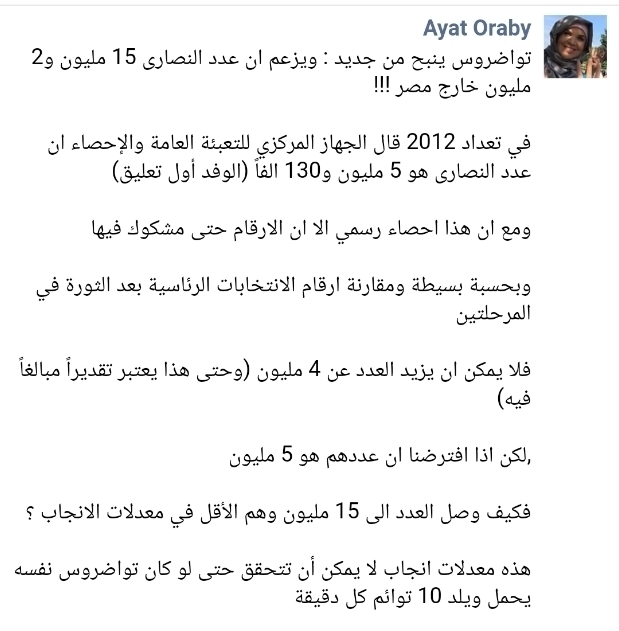 Ayat Oraby

تواضروس ينبح من جديد : ويزعم ان عدد النصارى 15 مليون و2 مليون خارج مصر !!!

في تعداد 2012 قال الجهاز المركزي للتعبئة العامة والإحصاء ان عدد النصارى هو 5 مليون و130 الفاً (الوفد أول تعليق)

ومع ان هذا احصاء رسمي الا ان الارقام حتى مشكوك فيها

وبحسبة بسيطة ومقارنة ارقام الانتخابات الرئاسية بعد الثورة في المرحلتين

فلا يمكن ان يزيد العدد عن 4 مليون (وحتى هذا يعتبر تقديراً مبالغاً فيه)

,لكن اذا افترضنا ان عددهم هو 5 مليون

فكيف وصل العدد الى 15 مليون وهم الأقل في معدلات الانجاب ؟

هذه معدلات انجاب لا يمكن أن تتحقق حتى لو كان تواضروس نفسه يحمل ويلد 10 توائم كل دقيقة